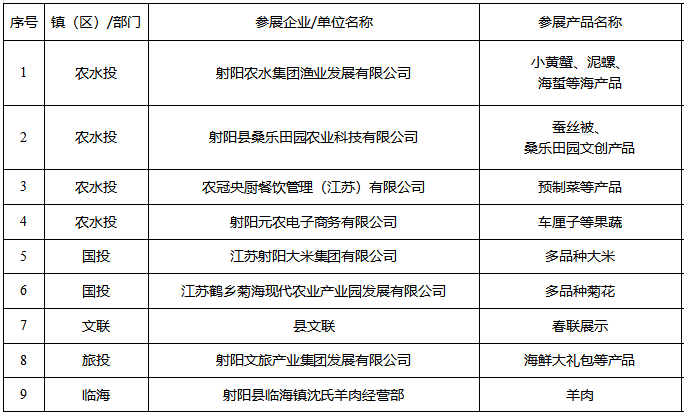 | 序号 | 镇（区）/部门 | 参展企业/单位名称 | 参展产品名称 |
|---|---|---|---|
| 1 | 农水投 | 射阳农水集团渔业发展有限公司 | 小黄蟹、泥螺、海蜇等海产品 |
| 2 | 农水投 | 射阳县桑乐田园农业科技有限公司 | 蚕丝被、桑乐田园文创产品 |
| 3 | 农水投 | 农冠央厨餐饮管理（江苏）有限公司 | 预制菜等产品 |
| 4 | 农水投 | 射阳元农电子商务有限公司 | 车厘子等果蔬 |
| 5 | 国投 | 江苏射阳大米集团有限公司 | 多品种大米 |
| 6 | 国投 | 江苏鹤乡菊海现代农业产业园发展有限公司 | 多品种菊花 |
| 7 | 文联 | 县文联 | 春联展示 |
| 8 | 旅投 | 射阳文旅产业集团发展有限公司 | 海鲜大礼包等产品 |
| 9 | 临海 | 射阳县临海镇沈氏羊肉经营部 | 羊肉 |